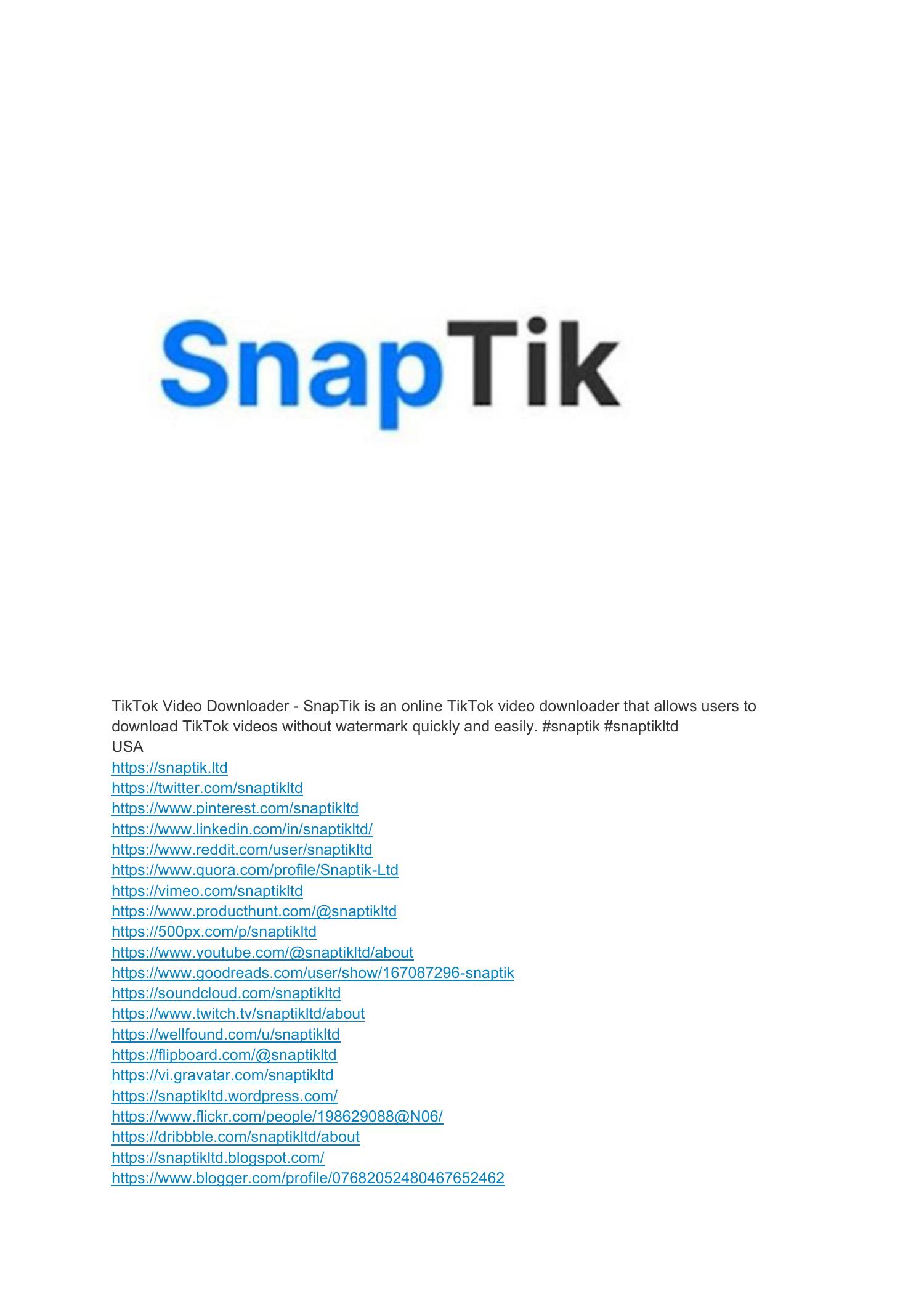 SnapTik

TikTok Video Downloader - SnapTik is an online TikTok video downloader that allows users to download TikTok videos without watermark quickly and easily. #snaptik #snaptikltd
USA
https://snaptik.ltd
https://twitter.com/snaptikltd
https://www.pinterest.com/snaptikltd
https://www.linkedin.com/in/snaptikltd/
https://www.reddit.com/user/snaptikltd
https://www.quora.com/profile/Snaptik-Ltd
https://vimeo.com/snaptikltd
https://www.producthunt.com/@snaptikltd
https://500px.com/p/snaptikltd
https://www.youtube.com/@snaptikltd/about
https://www.goodreads.com/user/show/167087296-snaptik
https://soundcloud.com/snaptikltd
https://www.twitch.tv/snaptikltd/about
https://wellfound.com/u/snaptikltd
https://flipboard.com/@snaptikltd
https://vi.gravatar.com/snaptikltd
https://snaptikltd.wordpress.com/
https://www.flickr.com/people/198629088@N06/
https://dribbble.com/snaptikltd/about
https://snaptikltd.blogspot.com/
https://www.blogger.com/profile/07682052480467652462